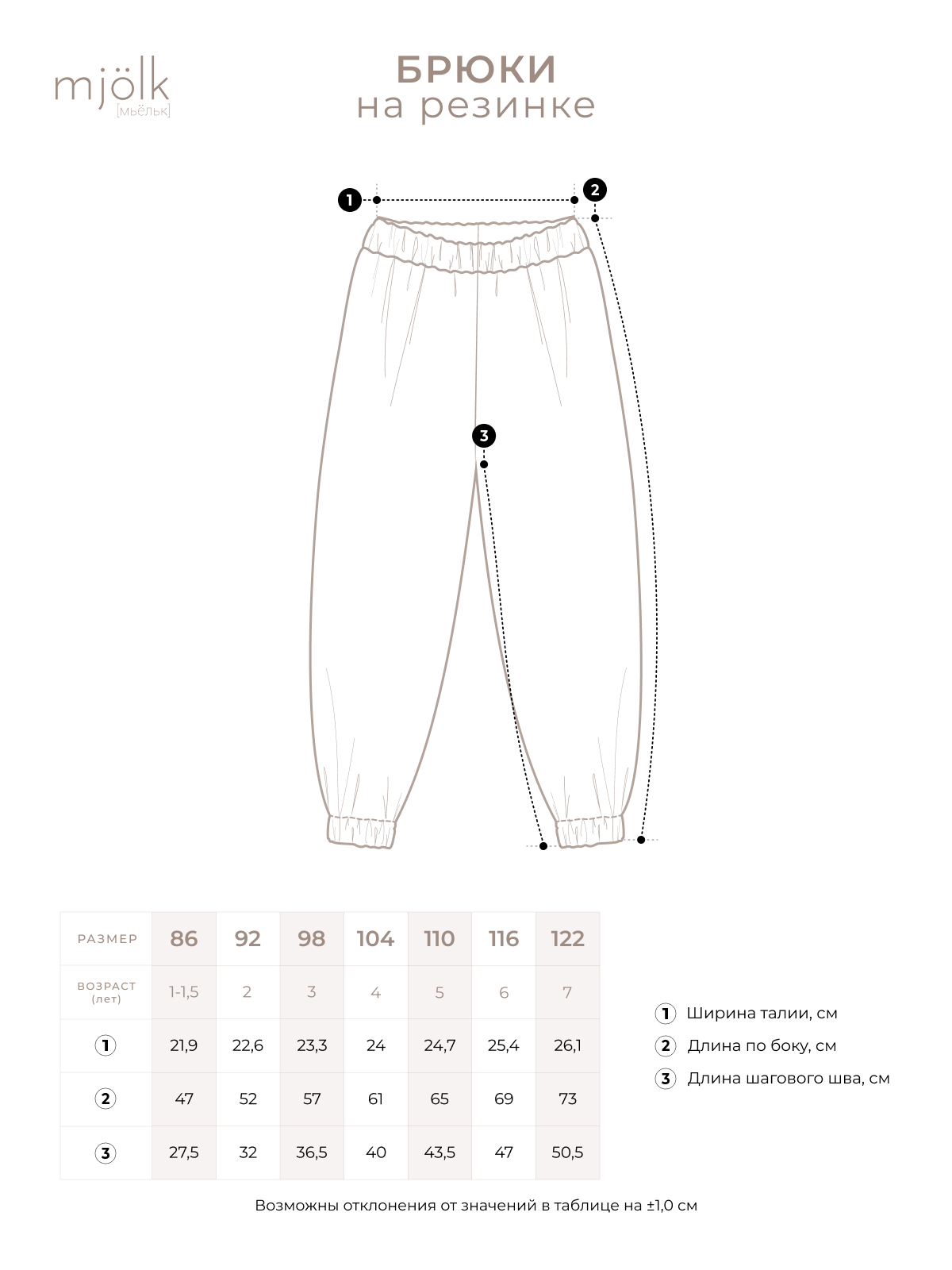 mjölk
[мьёльк]

БРЮКИ
на резинке

1
2
3

| РАЗМЕР | 86 | 92 | 98 | 104 | 110 | 116 | 122 |
|---|---|---|---|---|---|---|---|
| ВОЗРАСТ (лет) | 1-1,5 | 2 | 3 | 4 | 5 | 6 | 7 |
| 1 | 21,9 | 22,6 | 23,3 | 24 | 24,7 | 25,4 | 26,1 |
| 2 | 47 | 52 | 57 | 61 | 65 | 69 | 73 |
| 3 | 27,5 | 32 | 36,5 | 40 | 43,5 | 47 | 50,5 |

1 Ширина талии, см
2 Длина по боку, см
3 Длина шагового шва, см

Возможны отклонения от значений в таблице на ±1,0 см